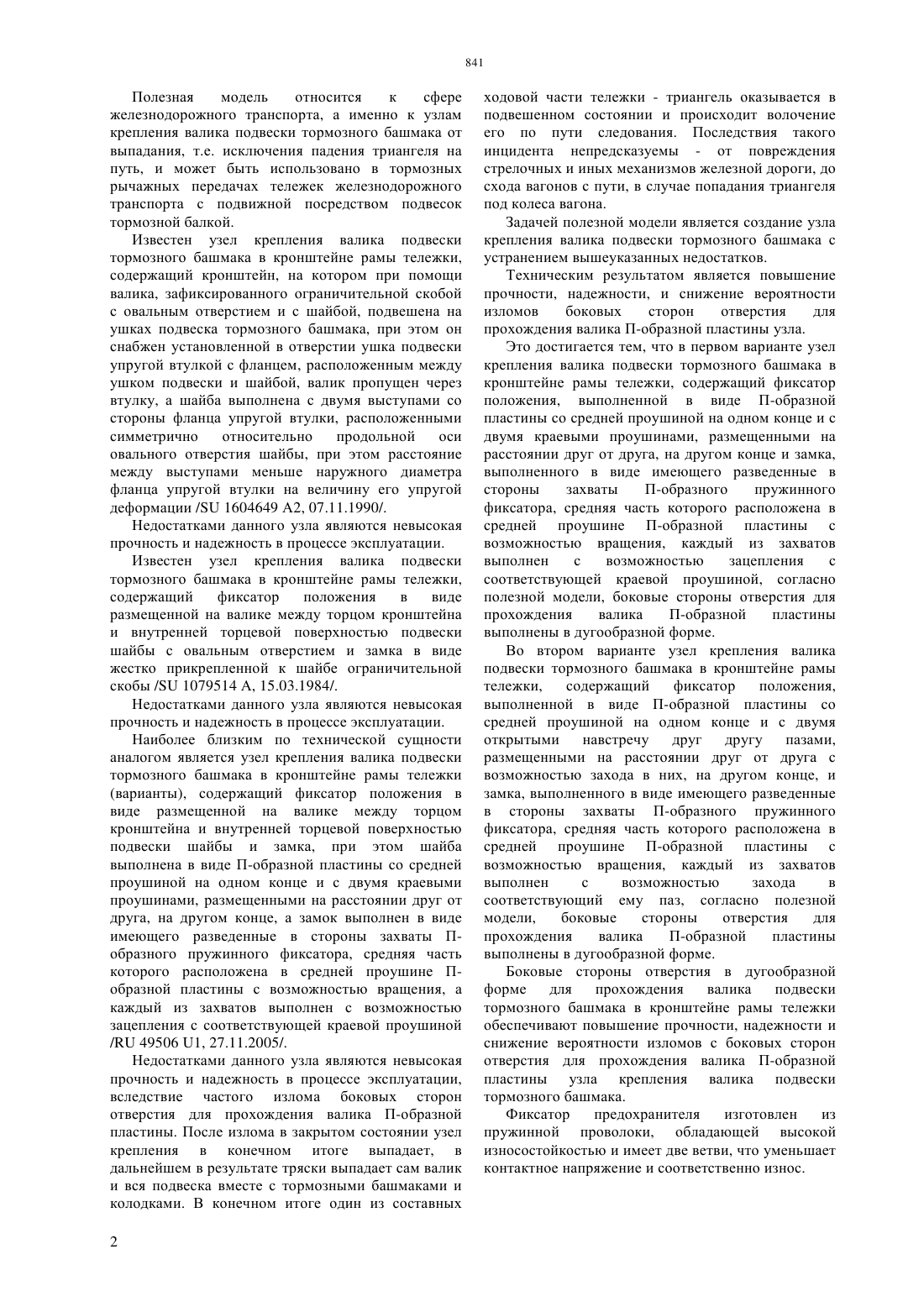 841

Полезная модель относится к сфере железнодорожного транспорта, а именно к узлам крепления валика подвески тормозного башмака от выпадания, т.е. исключения падения триангеля на путь, и может быть использовано в тормозных рычажных передачах тележек железнодорожного транспорта с подвижной посредством подвесок тормозной балкой.

Известен узел крепления валика подвески тормозного башмака в кронштейне рамы тележки, содержащий кронштейн, на котором при помощи валика, зафиксированного ограничительной скобой с овальным отверстием и с шайбой, подвешена на ушках подвеска тормозного башмака, при этом он снабжен установленной в отверстии ушка подвески упругой втулкой с фланцем, расположенным между ушком подвески и шайбой, валик пропущен через втулку, а шайба выполнена с двумя выступами со стороны фланца упругой втулки, расположенными симметрично относительно продольной оси овального отверстия шайбы, при этом расстояние между выступами меньше наружного диаметра фланца упругой втулки на величину его упругой деформации /SU 1604649 A2, 07.11.1990/.

Недостатками данного узла являются невысокая прочность и надежность в процессе эксплуатации.

Известен узел крепления валика подвески тормозного башмака в кронштейне рамы тележки, содержащий фиксатор положения в виде размещенной на валике между торцом кронштейна и внутренней торцевой поверхностью подвески шайбы с овальным отверстием и замка в виде жестко прикрепленной к шайбе ограничительной скобы /SU 1079514 A, 15.03.1984/.

Недостатками данного узла являются невысокая прочность и надежность в процессе эксплуатации.

Наиболее близким по технической сущности аналогом является узел крепления валика подвески тормозного башмака в кронштейне рамы тележки (варианты), содержащий фиксатор положения в виде размещенной на валике между торцом кронштейна и внутренней торцевой поверхностью подвески шайбы и замка, при этом шайба выполнена в виде П-образной пластины со средней проушиной на одном конце и с двумя краевыми проушинами, размещенными на расстоянии друг от друга, на другом конце, а замок выполнен в виде имеющего разведенные в стороны захваты П-образного пружинного фиксатора, средняя часть которого расположена в средней проушине П-образной пластины с возможностью вращения, а каждый из захватов выполнен с возможностью зацепления с соответствующей краевой проушиной /RU 49506 U1, 27.11.2005/.

Недостатками данного узла являются невысокая прочность и надежность в процессе эксплуатации, вследствие частого излома боковых сторон отверстия для прохождения валика П-образной пластины. После излома в закрытом состоянии узел крепления в конечном итоге выпадает, в дальнейшем в результате тряски выпадает сам валик и вся подвеска вместе с тормозными башмаками и колодками. В конечном итоге один из составных ходовой части тележки - триангель оказывается в подвешенном состоянии и происходит волочение его по пути следования. Последствия такого инцидента непредсказуемы - от повреждения стрелочных и иных механизмов железной дороги, до схода вагонов с пути, в случае попадания триангеля под колеса вагона.

Задачей полезной модели является создание узла крепления валика подвески тормозного башмака с устранением вышеуказанных недостатков.

Техническим результатом является повышение прочности, надежности, и снижение вероятности изломов боковых сторон отверстия для прохождения валика П-образной пластины узла.

Это достигается тем, что в первом варианте узел крепления валика подвески тормозного башмака в кронштейне рамы тележки, содержащий фиксатор положения, выполненной в виде П-образной пластины со средней проушиной на одном конце и с двумя краевыми проушинами, размещенными на расстоянии друг от друга, на другом конце и замка, выполненного в виде имеющего разведенные в стороны захваты П-образного пружинного фиксатора, средняя часть которого расположена в средней проушине П-образной пластины с возможностью вращения, каждый из захватов выполнен с возможностью зацепления с соответствующей краевой проушиной, согласно полезной модели, боковые стороны отверстия для прохождения валика П-образной пластины выполнены в дугообразной форме.

Во втором варианте узел крепления валика подвески тормозного башмака в кронштейне рамы тележки, содержащий фиксатор положения, выполненной в виде П-образной пластины со средней проушиной на одном конце и с двумя открытыми навстречу друг другу пазами, размещенными на расстоянии друг от друга с возможностью захода в них, на другом конце, и замка, выполненного в виде имеющего разведенные в стороны захваты П-образного пружинного фиксатора, средняя часть которого расположена в средней проушине П-образной пластины с возможностью вращения, каждый из захватов выполнен с возможностью захода в соответствующий ему паз, согласно полезной модели, боковые стороны отверстия для прохождения валика П-образной пластины выполнены в дугообразной форме.

Боковые стороны отверстия в дугообразной форме для прохождения валика подвески тормозного башмака в кронштейне рамы тележки обеспечивают повышение прочности, надежности и снижение вероятности изломов с боковых сторон отверстия для прохождения валика П-образной пластины узла крепления валика подвески тормозного башмака.

Фиксатор предохранителя изготовлен из пружинной проволоки, обладающей высокой износостойкостью и имеет две ветви, что уменьшает контактное напряжение и соответственно износ.

2